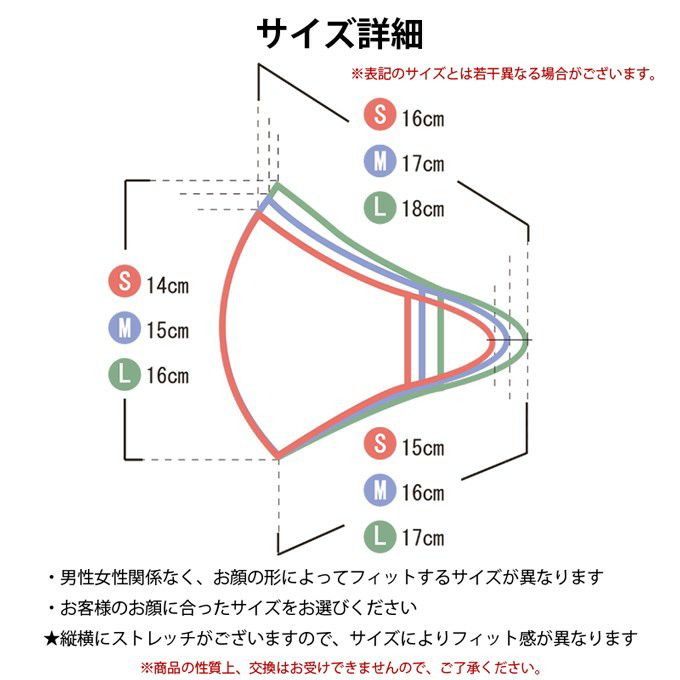 サイズ詳細

※表記のサイズとは若干異なる場合がございます。

S 16cm
M 17cm
L 18cm

S 14cm
M 15cm
L 16cm

S 15cm
M 16cm
L 17cm

・男性女性関係なく、お顔の形によってフィットするサイズが異なります
・お客様のお顔に合ったサイズをお選びください
★縦横にストレッチがございますので、サイズによりフィット感が異なります

※商品の性質上、交換はお受けできませんので、ご了承ください。